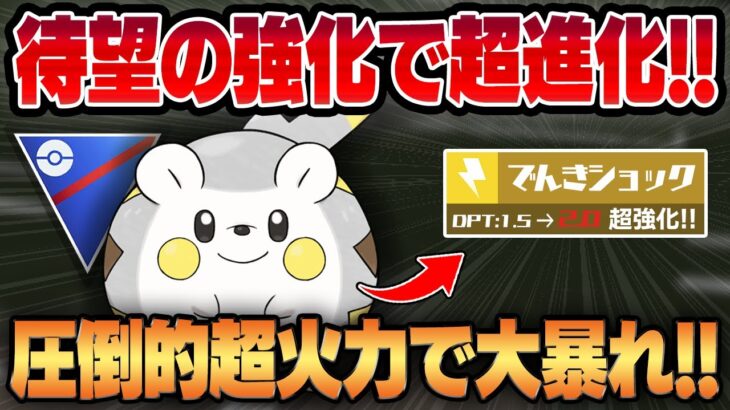 待望の強化で超進化!!

でんきショック

DPT:1.5 → 2.0 超強化!!

圧倒的超火力で大暴れ!!